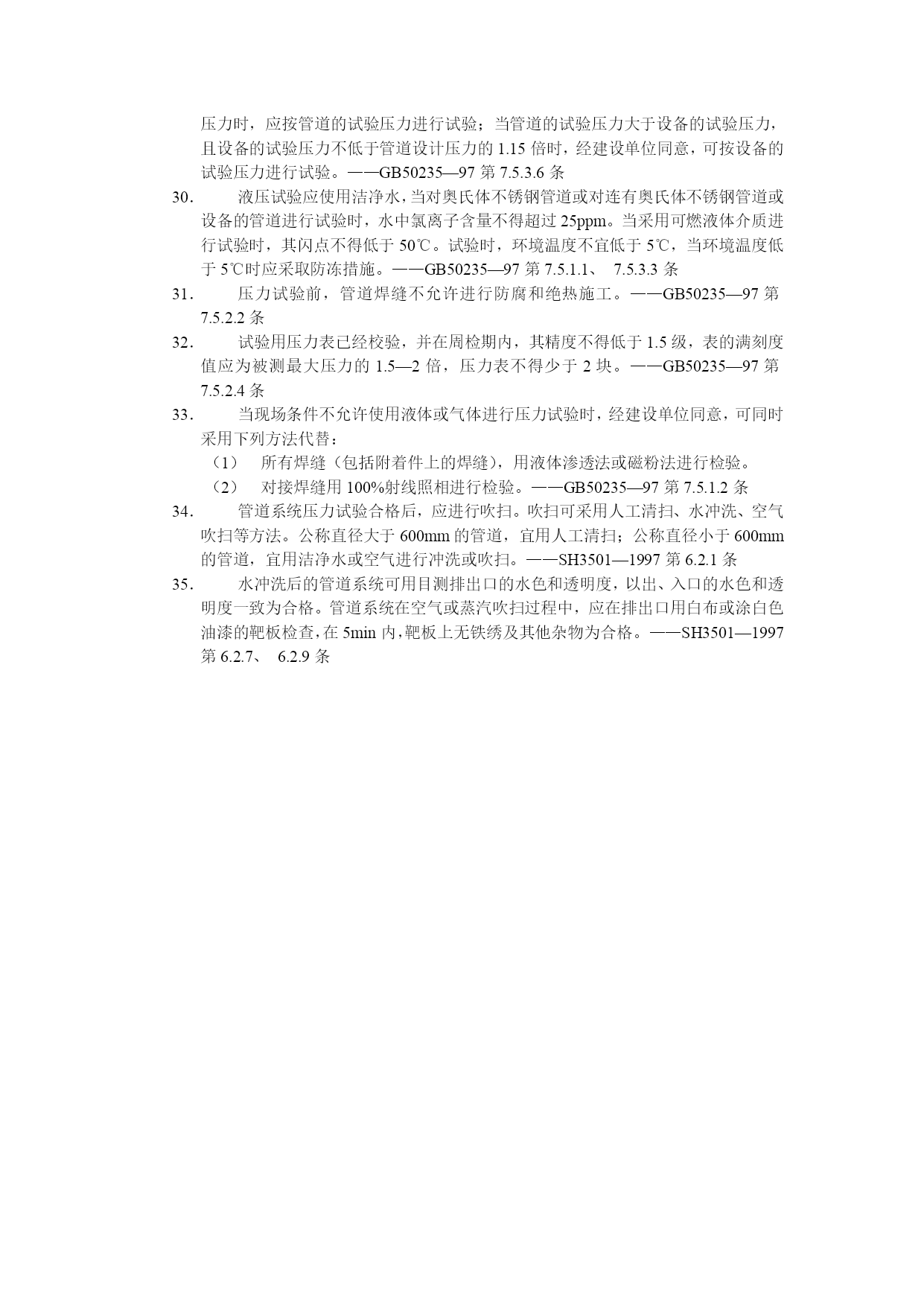 压力时，应按管道的试验压力进行试验；当管道的试验压力大于设备的试验压力，且设备的试验压力不低于管道设计压力的 1.15 倍时，经建设单位同意，可按设备的试验压力进行试验。——GB50235—97 第 7.5.3.6 条

30. 液压试验应使用洁净水，当对奥氏体不锈钢管道或对连有奥氏体不锈钢管道或设备的管道进行试验时，水中氯离子含量不得超过 25ppm。当采用可燃液体介质进行试验时，其闪点不得低于 50℃。试验时，环境温度不宜低于 5℃，当环境温度低于 5℃时应采取防冻措施。——GB50235—97 第 7.5.1.1、 7.5.3.3 条

31. 压力试验前，管道焊缝不允许进行防腐和绝热施工。——GB50235—97 第 7.5.2.2 条

32. 试验用压力表已经校验，并在周检期内，其精度不得低于 1.5 级，表的满刻度值应为被测最大压力的 1.5—2 倍，压力表不得少于 2 块。——GB50235—97 第 7.5.2.4 条

33. 当现场条件不允许使用液体或气体进行压力试验时，经建设单位同意，可同时采用下列方法代替：

（1） 所有焊缝（包括附着件上的焊缝），用液体渗透法或磁粉法进行检验。

（2） 对接焊缝用 100%射线照相进行检验。——GB50235—97 第 7.5.1.2 条

34. 管道系统压力试验合格后，应进行吹扫。吹扫可采用人工清扫、水冲洗、空气吹扫等方法。公称直径大于 600mm 的管道，宜用人工清扫；公称直径小于 600mm 的管道，宜用洁净水或空气进行冲洗或吹扫。——SH3501—1997 第 6.2.1 条

35. 水冲洗后的管道系统可用目测排出口的水色和透明度，以出、入口的水色和透明度一致为合格。管道系统在空气或蒸汽吹扫过程中，应在排出口用白布或涂白色油漆的靶板检查，在 5min 内，靶板上无铁绣及其他杂物为合格。——SH3501—1997 第 6.2.7、 6.2.9 条